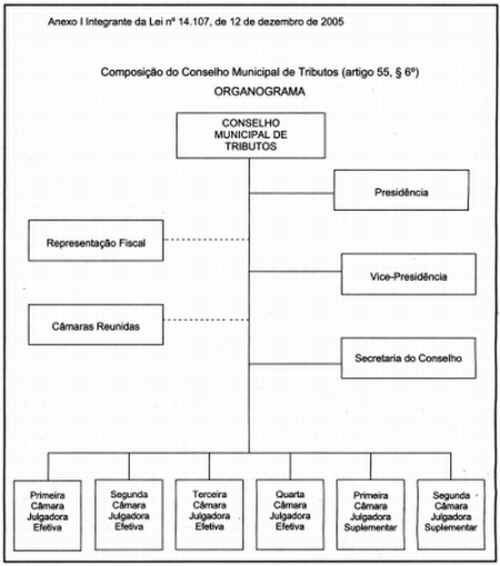 Anexo I Integrante da Lei nº 14.107, de 12 de dezembro de 2005

Composição do Conselho Municipal de Tributos (artigo 55, § 6º)

ORGANOGRAMA

CONSELHO MUNICIPAL DE TRIBUTOS

Presidência

Representação Fiscal

Vice-Presidência

Câmaras Reunidas

Secretaria do Conselho

Primeira Câmara Julgadora Efetiva

Segunda Câmara Julgadora Efetiva

Terceira Câmara Julgadora Efetiva

Quarta Câmara Julgadora Efetiva

Primeira Câmara Julgadora Suplementar

Segunda Câmara Julgadora Suplementar